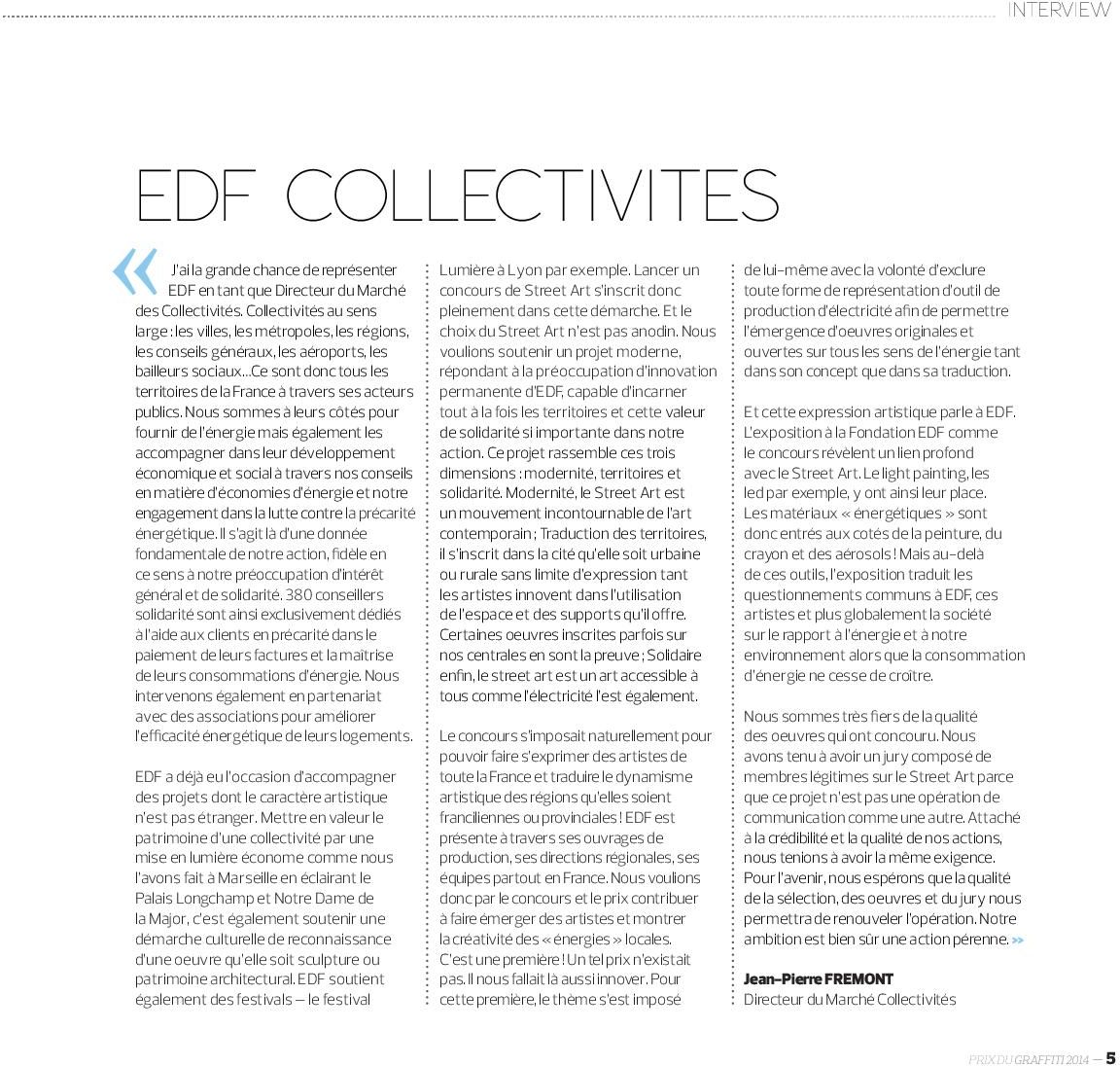 INTERVIEW

EDF COLLECTIVITES

« J'ai la grande chance de représenter EDF en tant que Directeur du Marché des Collectivités. Collectivités au sens large : les villes, les métropoles, les régions, les conseils généraux, les aéroports, les bailleurs sociaux…Ce sont donc tous les territoires de la France à travers ses acteurs publics. Nous sommes à leurs côtés pour fournir de l'énergie mais également les accompagner dans leur développement économique et social à travers nos conseils en matière d'économies d'énergie et notre engagement dans la lutte contre la précarité énergétique. Il s'agit là d'une donnée fondamentale de notre action, fidèle en ce sens à notre préoccupation d'intérêt général et de solidarité. 380 conseillers solidarité sont ainsi exclusivement dédiés à l'aide aux clients en précarité dans le paiement de leurs factures et la maîtrise de leurs consommations d'énergie. Nous intervenons également en partenariat avec des associations pour améliorer l'efficacité énergétique de leurs logements.

EDF a déjà eu l'occasion d'accompagner des projets dont le caractère artistique n'est pas étranger. Mettre en valeur le patrimoine d'une collectivité par une mise en lumière économe comme nous l'avons fait à Marseille en éclairant le Palais Longchamp et Notre Dame de la Major, c'est également soutenir une démarche culturelle de reconnaissance d'une oeuvre qu'elle soit sculpture ou patrimoine architectural. EDF soutient également des festivals – le festival Lumière à Lyon par exemple. Lancer un concours de Street Art s'inscrit donc pleinement dans cette démarche. Et le choix du Street Art n'est pas anodin. Nous voulions soutenir un projet moderne, répondant à la préoccupation d'innovation permanente d'EDF, capable d'incarner tout à la fois les territoires et cette valeur de solidarité si importante dans notre action. Ce projet rassemble ces trois dimensions : modernité, territoires et solidarité. Modernité, le Street Art est un mouvement incontournable de l'art contemporain ; Traduction des territoires, il s'inscrit dans la cité qu'elle soit urbaine ou rurale sans limite d'expression tant les artistes innovent dans l'utilisation de l'espace et des supports qu'il offre. Certaines oeuvres inscrites parfois sur nos centrales en sont la preuve ; Solidaire enfin, le street art est un art accessible à tous comme l'électricité l'est également.

Le concours s'imposait naturellement pour pouvoir faire s'exprimer des artistes de toute la France et traduire le dynamisme artistique des régions qu'elles soient franciliennes ou provinciales ! EDF est présente à travers ses ouvrages de production, ses directions régionales, ses équipes partout en France. Nous voulions donc par le concours et le prix contribuer à faire émerger des artistes et montrer la créativité des « énergies » locales. C'est une première ! Un tel prix n'existait pas. Il nous fallait là aussi innover. Pour cette première, le thème s'est imposé de lui-même avec la volonté d'exclure toute forme de représentation d'outil de production d'électricité afin de permettre l'émergence d'oeuvres originales et ouvertes sur tous les sens de l'énergie tant dans son concept que dans sa traduction.

Et cette expression artistique parle à EDF. L'exposition à la Fondation EDF comme le concours révèlent un lien profond avec le Street Art. Le light painting, les led par exemple, y ont ainsi leur place. Les matériaux « énergétiques » sont donc entrés aux cotés de la peinture, du crayon et des aérosols ! Mais au-delà de ces outils, l'exposition traduit les questionnements communs à EDF, ces artistes et plus globalement la société sur le rapport à l'énergie et à notre environnement alors que la consommation d'énergie ne cesse de croître.

Nous sommes très fiers de la qualité des oeuvres qui ont concouru. Nous avons tenu à avoir un jury composé de membres légitimes sur le Street Art parce que ce projet n'est pas une opération de communication comme une autre. Attaché à la crédibilité et la qualité de nos actions, nous tenions à avoir la même exigence. Pour l'avenir, nous espérons que la qualité de la sélection, des oeuvres et du jury nous permettra de renouveler l'opération. Notre ambition est bien sûr une action pérenne. »

Jean-Pierre FREMONT
Directeur du Marché Collectivités

PRIX DU GRAFFITI 2014 — 5